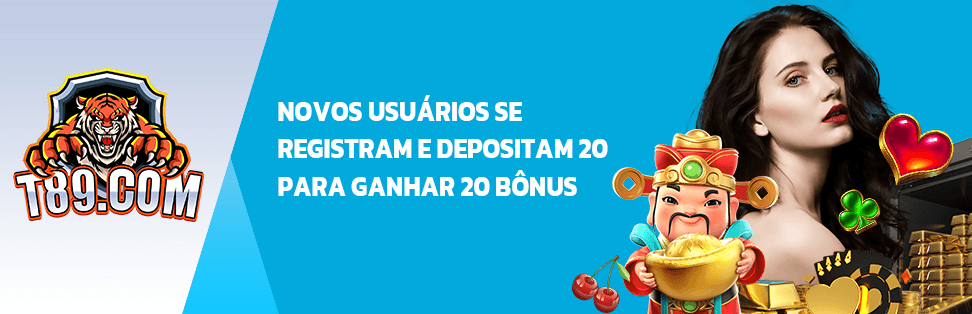 T89.COM

NOVOS USUÁRIOS SE REGISTRAM E DEPOSITAM 20 PARA GANHAR 20 BÔNUS